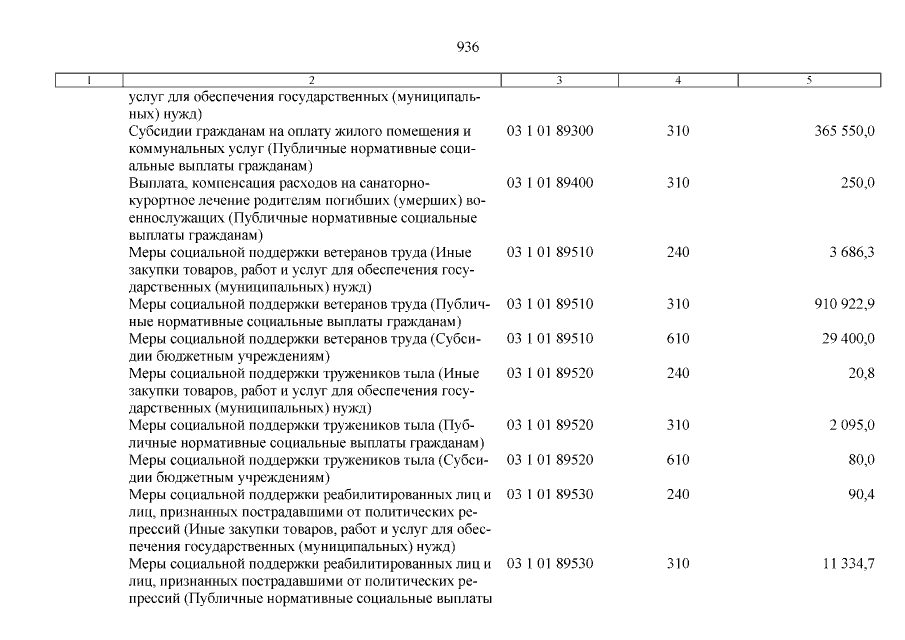 936

| 1 | 2 | 3 | 4 | 5 |
|---|---|---|---|---|
| | услуг для обеспечения государственных (муниципальных) нужд) | | | |
| | Субсидии гражданам на оплату жилого помещения и коммунальных услуг (Публичные нормативные социальные выплаты гражданам) | 03 1 01 89300 | 310 | 365 550,0 |
| | Выплата, компенсация расходов на санаторно-курортное лечение родителям погибших (умерших) военнослужащих (Публичные нормативные социальные выплаты гражданам) | 03 1 01 89400 | 310 | 250,0 |
| | Меры социальной поддержки ветеранов труда (Иные закупки товаров, работ и услуг для обеспечения государственных (муниципальных) нужд) | 03 1 01 89510 | 240 | 3 686,3 |
| | Меры социальной поддержки ветеранов труда (Публичные нормативные социальные выплаты гражданам) | 03 1 01 89510 | 310 | 910 922,9 |
| | Меры социальной поддержки ветеранов труда (Субсидии бюджетным учреждениям) | 03 1 01 89510 | 610 | 29 400,0 |
| | Меры социальной поддержки тружеников тыла (Иные закупки товаров, работ и услуг для обеспечения государственных (муниципальных) нужд) | 03 1 01 89520 | 240 | 20,8 |
| | Меры социальной поддержки тружеников тыла (Публичные нормативные социальные выплаты гражданам) | 03 1 01 89520 | 310 | 2 095,0 |
| | Меры социальной поддержки тружеников тыла (Субсидии бюджетным учреждениям) | 03 1 01 89520 | 610 | 80,0 |
| | Меры социальной поддержки реабилитированных лиц и лиц, признанных пострадавшими от политических репрессий (Иные закупки товаров, работ и услуг для обеспечения государственных (муниципальных) нужд) | 03 1 01 89530 | 240 | 90,4 |
| | Меры социальной поддержки реабилитированных лиц и лиц, признанных пострадавшими от политических репрессий (Публичные нормативные социальные выплаты | 03 1 01 89530 | 310 | 11 334,7 |